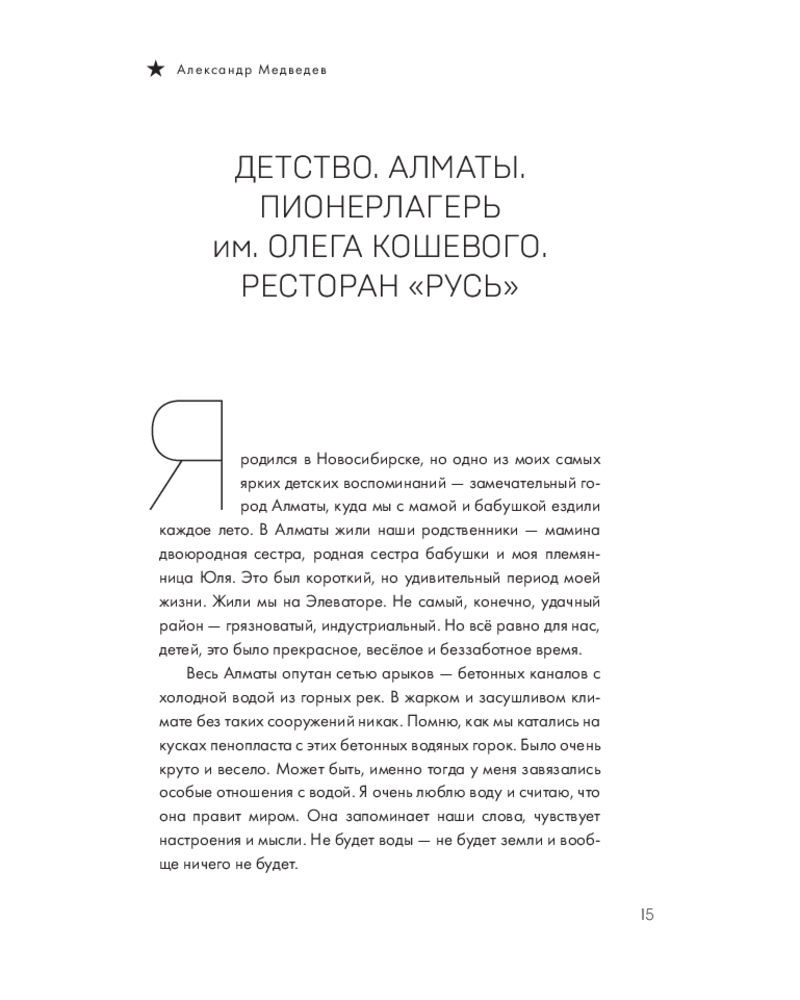 ★ Александр Медведев

ДЕТСТВО. АЛМАТЫ.
ПИОНЕРЛАГЕРЬ
им. ОЛЕГА КОШЕВОГО.
РЕСТОРАН «РУСЬ»

Я родился в Новосибирске, но одно из моих самых ярких детских воспоминаний — замечательный город Алматы, куда мы с мамой и бабушкой ездили каждое лето. В Алматы жили наши родственники — мамина двоюродная сестра, родная сестра бабушки и моя племянница Юля. Это был короткий, но удивительный период моей жизни. Жили мы на Элеваторе. Не самый, конечно, удачный район — грязноватый, индустриальный. Но всё равно для нас, детей, это было прекрасное, весёлое и беззаботное время.

Весь Алматы опутан сетью арыков — бетонных каналов с холодной водой из горных рек. В жарком и засушливом климате без таких сооружений никак. Помню, как мы катались на кусках пенопласта с этих бетонных водяных горок. Было очень круто и весело. Может быть, именно тогда у меня завязались особые отношения с водой. Я очень люблю воду и считаю, что она правит миром. Она запоминает наши слова, чувствует настроения и мысли. Не будет воды — не будет земли и вообще ничего не будет.

15